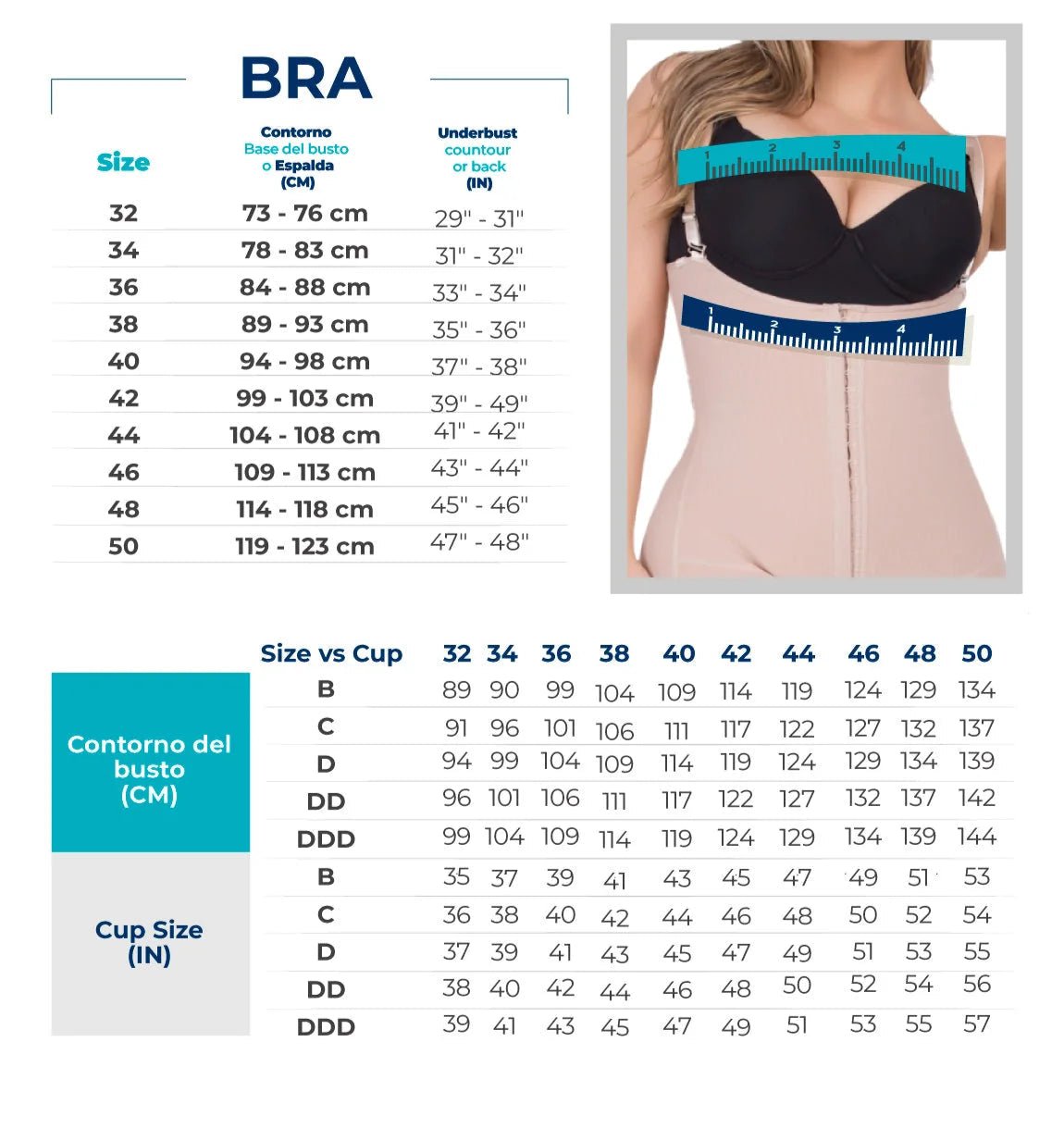 BRA

| Size | Contorno Base del busto o Espalda (CM) | Underbust countour or back (IN) |
|---|---|---|
| 32 | 73 - 76 cm | 29" - 31" |
| 34 | 78 - 83 cm | 31" - 32" |
| 36 | 84 - 88 cm | 33" - 34" |
| 38 | 89 - 93 cm | 35" - 36" |
| 40 | 94 - 98 cm | 37" - 38" |
| 42 | 99 - 103 cm | 39" - 49" |
| 44 | 104 - 108 cm | 41" - 42" |
| 46 | 109 - 113 cm | 43" - 44" |
| 48 | 114 - 118 cm | 45" - 46" |
| 50 | 119 - 123 cm | 47" - 48" |

1 2 3 4

1 2 3 4

| | Size vs Cup | 32 | 34 | 36 | 38 | 40 | 42 | 44 | 46 | 48 | 50 |
|---|---|---|---|---|---|---|---|---|---|---|---|
| Contorno del busto (CM) | B | 89 | 90 | 99 | 104 | 109 | 114 | 119 | 124 | 129 | 134 |
| | C | 91 | 96 | 101 | 106 | 111 | 117 | 122 | 127 | 132 | 137 |
| | D | 94 | 99 | 104 | 109 | 114 | 119 | 124 | 129 | 134 | 139 |
| | DD | 96 | 101 | 106 | 111 | 117 | 122 | 127 | 132 | 137 | 142 |
| | DDD | 99 | 104 | 109 | 114 | 119 | 124 | 129 | 134 | 139 | 144 |
| Cup Size (IN) | B | 35 | 37 | 39 | 41 | 43 | 45 | 47 | 49 | 51 | 53 |
| | C | 36 | 38 | 40 | 42 | 44 | 46 | 48 | 50 | 52 | 54 |
| | D | 37 | 39 | 41 | 43 | 45 | 47 | 49 | 51 | 53 | 55 |
| | DD | 38 | 40 | 42 | 44 | 46 | 48 | 50 | 52 | 54 | 56 |
| | DDD | 39 | 41 | 43 | 45 | 47 | 49 | 51 | 53 | 55 | 57 |